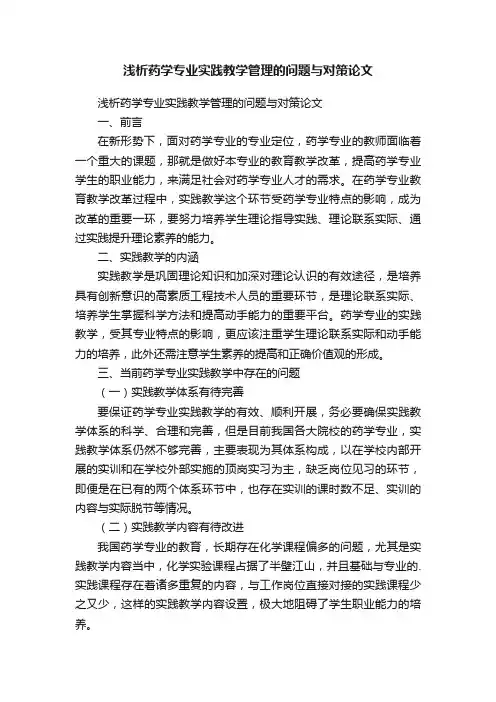 浅析药学专业实践教学管理的问题与对策论文

浅析药学专业实践教学管理的问题与对策论文

一、前言

在新形势下，面对药学专业的专业定位，药学专业的教师面临着一个重大的课题，那就是做好本专业的教育教学改革，提高药学专业学生的职业能力，来满足社会对药学专业人才的需求。在药学专业教育教学改革过程中，实践教学这个环节受药学专业特点的影响，成为改革的重要一环，要努力培养学生理论指导实践、理论联系实际、通过实践提升理论素养的能力。

二、实践教学的内涵

实践教学是巩固理论知识和加深对理论认识的有效途径，是培养具有创新意识的高素质工程技术人员的重要环节，是理论联系实际、培养学生掌握科学方法和提高动手能力的重要平台。药学专业的实践教学，受其专业特点的影响，更应该注重学生理论联系实际和动手能力的培养，此外还需注意学生素养的提高和正确价值观的形成。

三、当前药学专业实践教学中存在的问题

（一）实践教学体系有待完善

要保证药学专业实践教学的有效、顺利开展，务必要确保实践教学体系的科学、合理和完善，但是目前我国各大院校的药学专业，实践教学体系仍然不够完善，主要表现为其体系构成，以在学校内部开展的实训和在学校外部实施的顶岗实习为主，缺乏岗位见习的环节，即便是在已有的两个体系环节中，也存在实训的课时数不足、实训的内容与实际脱节等情况。

（二）实践教学内容有待改进

我国药学专业的教育，长期存在化学课程偏多的问题，尤其是实践教学内容当中，化学实验课程占据了半壁江山，并且基础与专业的实践课程存在着诸多重复的内容，与工作岗位直接对接的实践课程少之又少，这样的实践教学内容设置，极大地阻碍了学生职业能力的培养。